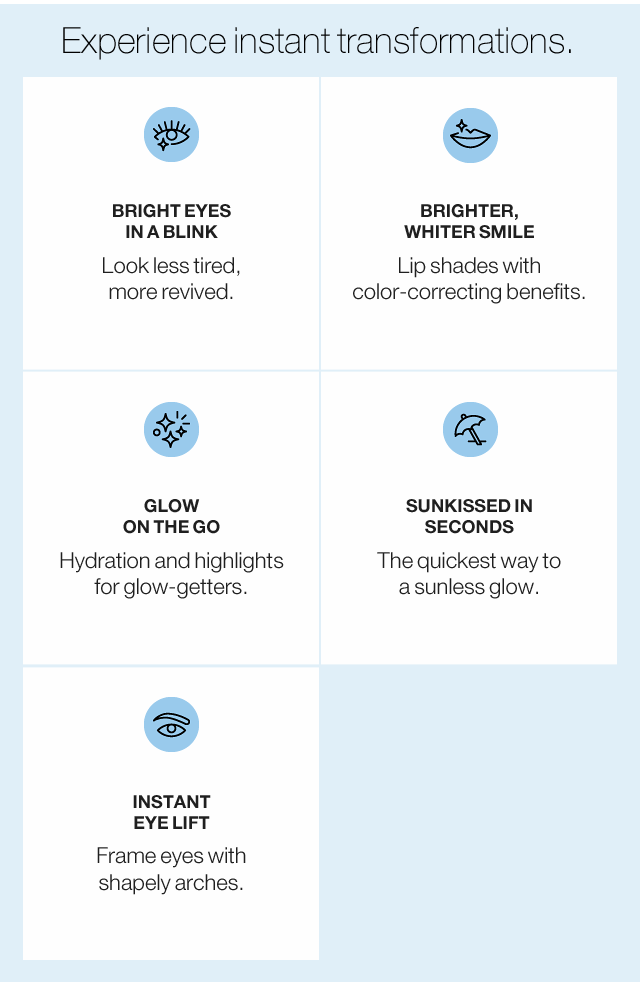 Experience instant transformations.

BRIGHT EYES IN A BLINK

Look less tired, more revived.

BRIGHTER, WHITER SMILE

Lip shades with color-correcting benefits.

GLOW ON THE GO

Hydration and highlights for glow-getters.

SUNKISSED IN SECONDS

The quickest way to a sunless glow.

INSTANT EYE LIFT

Frame eyes with shapely arches.